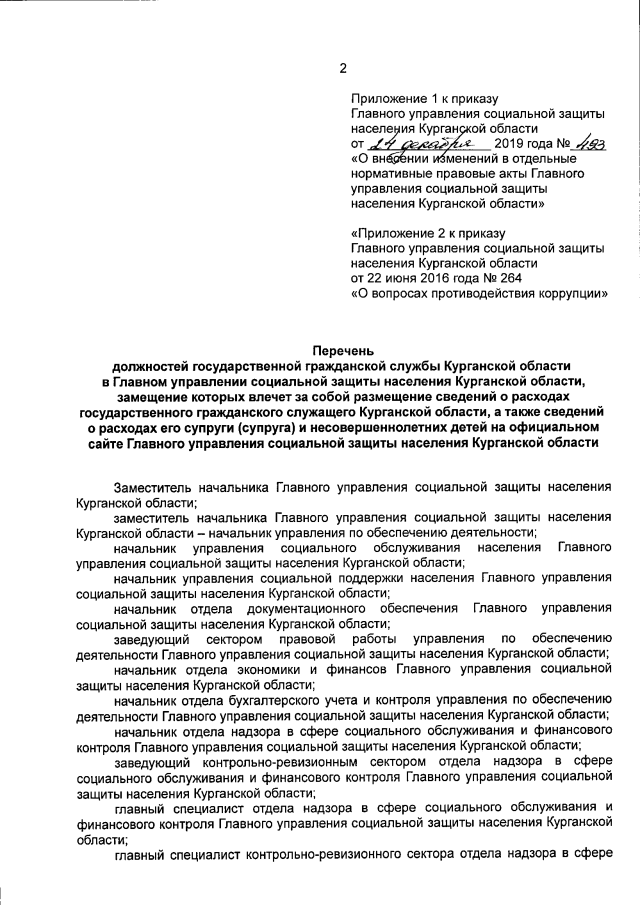 2

Приложение 1 к приказу
Главного управления социальной защиты населения Курганской области
от 24 декабря 2019 года № 493
«О внесении изменений в отдельные нормативные правовые акты Главного управления социальной защиты населения Курганской области»

«Приложение 2 к приказу
Главного управления социальной защиты населения Курганской области
от 22 июня 2016 года № 264
«О вопросах противодействия коррупции»

Перечень
должностей государственной гражданской службы Курганской области в Главном управлении социальной защиты населения Курганской области, замещение которых влечет за собой размещение сведений о расходах государственного гражданского служащего Курганской области, а также сведений о расходах его супруги (супруга) и несовершеннолетних детей на официальном сайте Главного управления социальной защиты населения Курганской области

Заместитель начальника Главного управления социальной защиты населения Курганской области;

заместитель начальника Главного управления социальной защиты населения Курганской области – начальник управления по обеспечению деятельности;

начальник управления социального обслуживания населения Главного управления социальной защиты населения Курганской области;

начальник управления социальной поддержки населения Главного управления социальной защиты населения Курганской области;

начальник отдела документационного обеспечения Главного управления социальной защиты населения Курганской области;

заведующий сектором правовой работы управления по обеспечению деятельности Главного управления социальной защиты населения Курганской области;

начальник отдела экономики и финансов Главного управления социальной защиты населения Курганской области;

начальник отдела бухгалтерского учета и контроля управления по обеспечению деятельности Главного управления социальной защиты населения Курганской области;

начальник отдела надзора в сфере социального обслуживания и финансового контроля Главного управления социальной защиты населения Курганской области;

заведующий контрольно-ревизионным сектором отдела надзора в сфере социального обслуживания и финансового контроля Главного управления социальной защиты населения Курганской области;

главный специалист отдела надзора в сфере социального обслуживания и финансового контроля Главного управления социальной защиты населения Курганской области;

главный специалист контрольно-ревизионного сектора отдела надзора в сфере